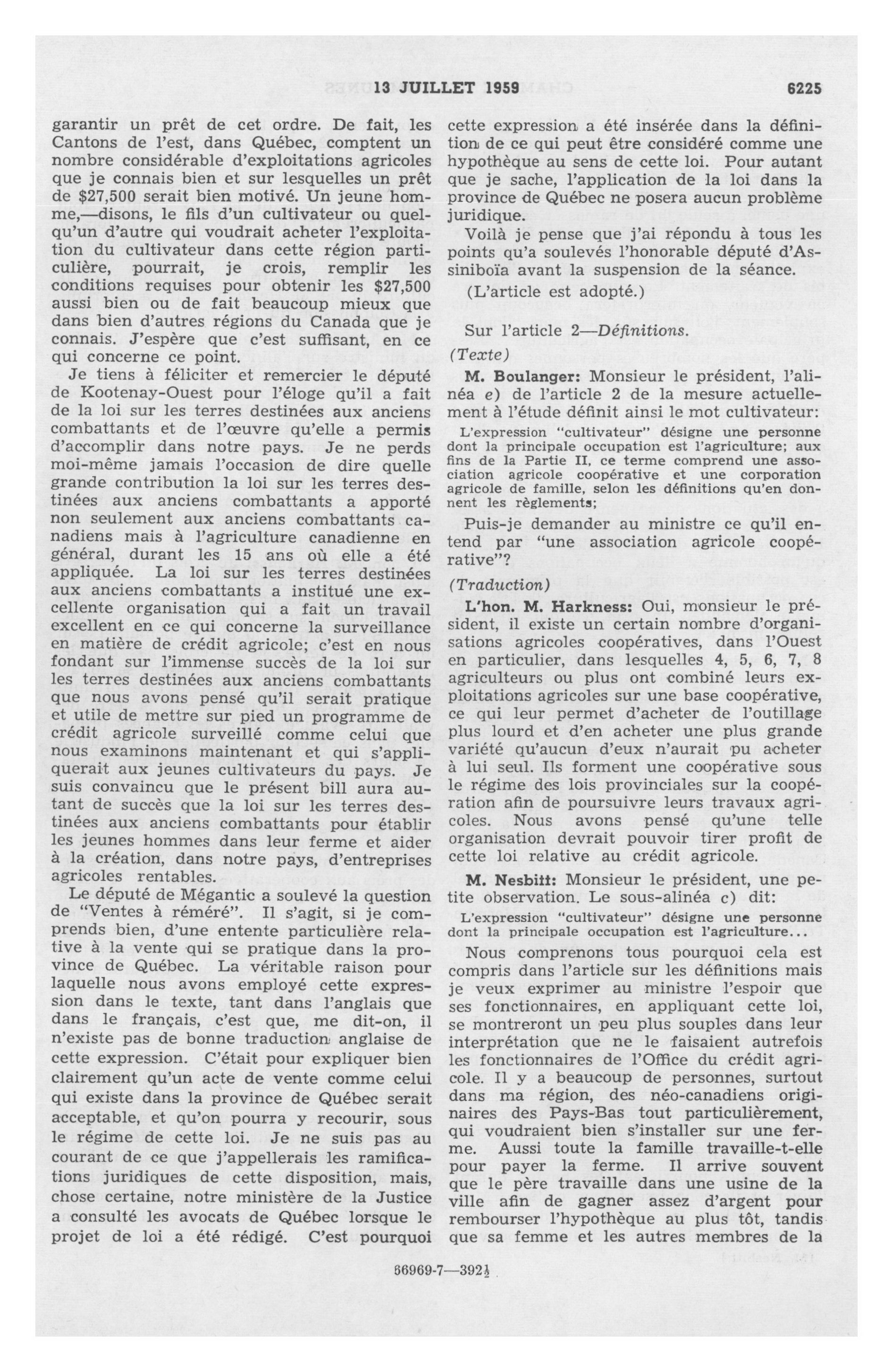 13 JUILLET 1959 6225

garantir un prêt de cet ordre. De fait, les Cantons de l'est, dans Québec, comptent un nombre considérable d'exploitations agricoles que je connais bien et sur lesquelles un prêt de $27,500 serait bien motivé. Un jeune homme,—disons, le fils d'un cultivateur ou quelqu'un d'autre qui voudrait acheter l'exploitation du cultivateur dans cette région particulière, pourrait, je crois, remplir les conditions requises pour obtenir les $27,500 aussi bien ou de fait beaucoup mieux que dans bien d'autres régions du Canada que je connais. J'espère que c'est suffisant, en ce qui concerne ce point.

Je tiens à féliciter et remercier le député de Kootenay-Ouest pour l'éloge qu'il a fait de la loi sur les terres destinées aux anciens combattants et de l'œuvre qu'elle a permis d'accomplir dans notre pays. Je ne perds moi-même jamais l'occasion de dire quelle grande contribution la loi sur les terres destinées aux anciens combattants a apporté non seulement aux anciens combattants canadiens mais à l'agriculture canadienne en général, durant les 15 ans où elle a été appliquée. La loi sur les terres destinées aux anciens combattants a institué une excellente organisation qui a fait un travail excellent en ce qui concerne la surveillance en matière de crédit agricole; c'est en nous fondant sur l'immense succès de la loi sur les terres destinées aux anciens combattants que nous avons pensé qu'il serait pratique et utile de mettre sur pied un programme de crédit agricole surveillé comme celui que nous examinons maintenant et qui s'appliquerait aux jeunes cultivateurs du pays. Je suis convaincu que le présent bill aura autant de succès que la loi sur les terres destinées aux anciens combattants pour établir les jeunes hommes dans leur ferme et aider à la création, dans notre pays, d'entreprises agricoles rentables.

Le député de Mégantic a soulevé la question de "Ventes à réméré". Il s'agit, si je comprends bien, d'une entente particulière relative à la vente qui se pratique dans la province de Québec. La véritable raison pour laquelle nous avons employé cette expression dans le texte, tant dans l'anglais que dans le français, c'est que, me dit-on, il n'existe pas de bonne traduction anglaise de cette expression. C'était pour expliquer bien clairement qu'un acte de vente comme celui qui existe dans la province de Québec serait acceptable, et qu'on pourra y recourir, sous le régime de cette loi. Je ne suis pas au courant de ce que j'appellerais les ramifications juridiques de cette disposition, mais, chose certaine, notre ministère de la Justice a consulté les avocats de Québec lorsque le projet de loi a été rédigé. C'est pourquoi cette expression a été insérée dans la définition de ce qui peut être considéré comme une hypothèque au sens de cette loi. Pour autant que je sache, l'application de la loi dans la province de Québec ne posera aucun problème juridique.

Voilà je pense que j'ai répondu à tous les points qu'a soulevés l'honorable député d'Assiniboïa avant la suspension de la séance.

(L'article est adopté.)

Sur l'article 2—Définitions.

(Texte)

M. Boulanger: Monsieur le président, l'alinéa e) de l'article 2 de la mesure actuellement à l'étude définit ainsi le mot cultivateur:

L'expression "cultivateur" désigne une personne dont la principale occupation est l'agriculture; aux fins de la Partie II, ce terme comprend une association agricole coopérative et une corporation agricole de famille, selon les définitions qu'en donnent les règlements;

Puis-je demander au ministre ce qu'il entend par "une association agricole coopérative"?

(Traduction)

L'hon. M. Harkness: Oui, monsieur le président, il existe un certain nombre d'organisations agricoles coopératives, dans l'Ouest en particulier, dans lesquelles 4, 5, 6, 7, 8 agriculteurs ou plus ont combiné leurs exploitations agricoles sur une base coopérative, ce qui leur permet d'acheter de l'outillage plus lourd et d'en acheter une plus grande variété qu'aucun d'eux n'aurait pu acheter à lui seul. Ils forment une coopérative sous le régime des lois provinciales sur la coopération afin de poursuivre leurs travaux agricoles. Nous avons pensé qu'une telle organisation devrait pouvoir tirer profit de cette loi relative au crédit agricole.

M. Nesbitt: Monsieur le président, une petite observation. Le sous-alinéa c) dit:

L'expression "cultivateur" désigne une personne dont la principale occupation est l'agriculture...

Nous comprenons tous pourquoi cela est compris dans l'article sur les définitions mais je veux exprimer au ministre l'espoir que ses fonctionnaires, en appliquant cette loi, se montreront un peu plus souples dans leur interprétation que ne le faisaient autrefois les fonctionnaires de l'Office du crédit agricole. Il y a beaucoup de personnes, surtout dans ma région, des néo-canadiens originaires des Pays-Bas tout particulièrement, qui voudraient bien s'installer sur une ferme. Aussi toute la famille travaille-t-elle pour payer la ferme. Il arrive souvent que le père travaille dans une usine de la ville afin de gagner assez d'argent pour rembourser l'hypothèque au plus tôt, tandis que sa femme et les autres membres de la

66969-7—392½